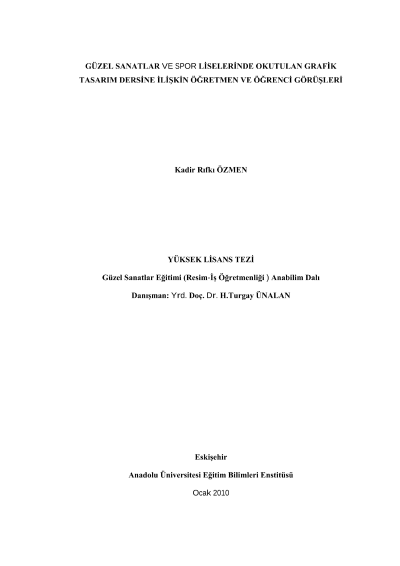 GÜZEL SANATLAR VE SPOR LİSELERİNDE OKUTULAN GRAFİK TASARIM DERSİNE İLİŞKİN ÖĞRETMEN VE ÖĞRENCİ GÖRÜŞLERİ

Kadir Rıfkı ÖZMEN

YÜKSEK LİSANS TEZİ

Güzel Sanatlar Eğitimi (Resim-İş Öğretmenliği ) Anabilim Dalı

Danışman: Yrd. Doç. Dr. H.Turgay ÜNALAN

Eskişehir

Anadolu Üniversitesi Eğitim Bilimleri Enstitüsü

Ocak 2010